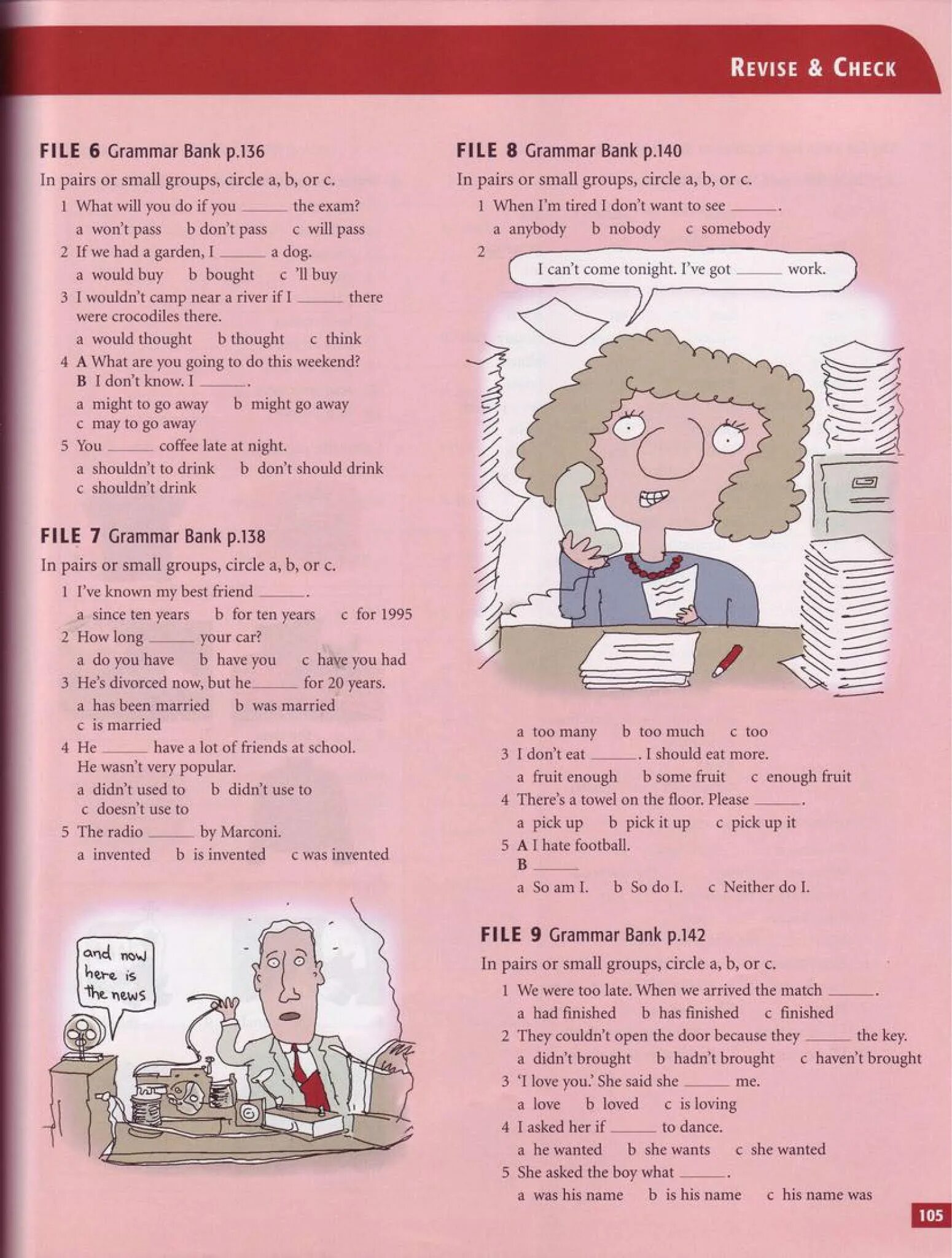 REVISE & CHECK

FILE 6 Grammar Bank p.136

In pairs or small groups, circle a, b, or c.

1 What will you do if you ______ the exam?
a won't pass b don't pass c will pass

2 If we had a garden, I ______ a dog.
a would buy b bought c 'll buy

3 I wouldn't camp near a river if I ______ there were crocodiles there.
a would thought b thought c think

4 A What are you going to do this weekend?
B I don't know. I ______.
a might to go away b might go away c may to go away

5 You ______ coffee late at night.
a shouldn't to drink b don't should drink c shouldn't drink

FILE 7 Grammar Bank p.138

In pairs or small groups, circle a, b, or c.

1 I've known my best friend ______.
a since ten years b for ten years c for 1995

2 How long ______ your car?
a do you have b have you c have you had

3 He's divorced now, but he ______ for 20 years.
a has been married b was married c is married

4 He ______ have a lot of friends at school. He wasn't very popular.
a didn't used to b didn't use to c doesn't use to

5 The radio ______ by Marconi.
a invented b is invented c was invented

and now here is the news

FILE 8 Grammar Bank p.140

In pairs or small groups, circle a, b, or c.

1 When I'm tired I don't want to see ______.
a anybody b nobody c somebody

2 I can't come tonight. I've got ______ work.
a too many b too much c too

3 I don't eat ______. I should eat more.
a fruit enough b some fruit c enough fruit

4 There's a towel on the floor. Please ______.
a pick up b pick it up c pick up it

5 A I hate football.
B ______
a So am I. b So do I. c Neither do I.

FILE 9 Grammar Bank p.142

In pairs or small groups, circle a, b, or c.

1 We were too late. When we arrived the match ______.
a had finished b has finished c finished

2 They couldn't open the door because they ______ the key.
a didn't brought b hadn't brought c haven't brought

3 'I love you.' She said she ______ me.
a love b loved c is loving

4 I asked her if ______ to dance.
a he wanted b she wants c she wanted

5 She asked the boy what ______.
a was his name b is his name c his name was

105